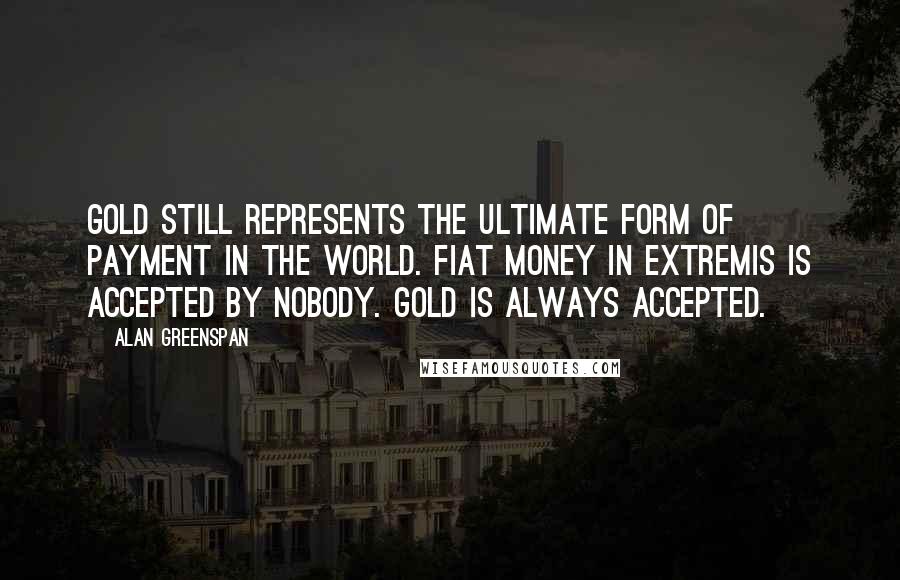 GOLD STILL REPRESENTS THE ULTIMATE FORM OF PAYMENT IN THE WORLD. FIAT MONEY IN EXTREMIS IS ACCEPTED BY NOBODY. GOLD IS ALWAYS ACCEPTED.

ALAN GREENSPAN

WISEFAMOUSQUOTES.COM